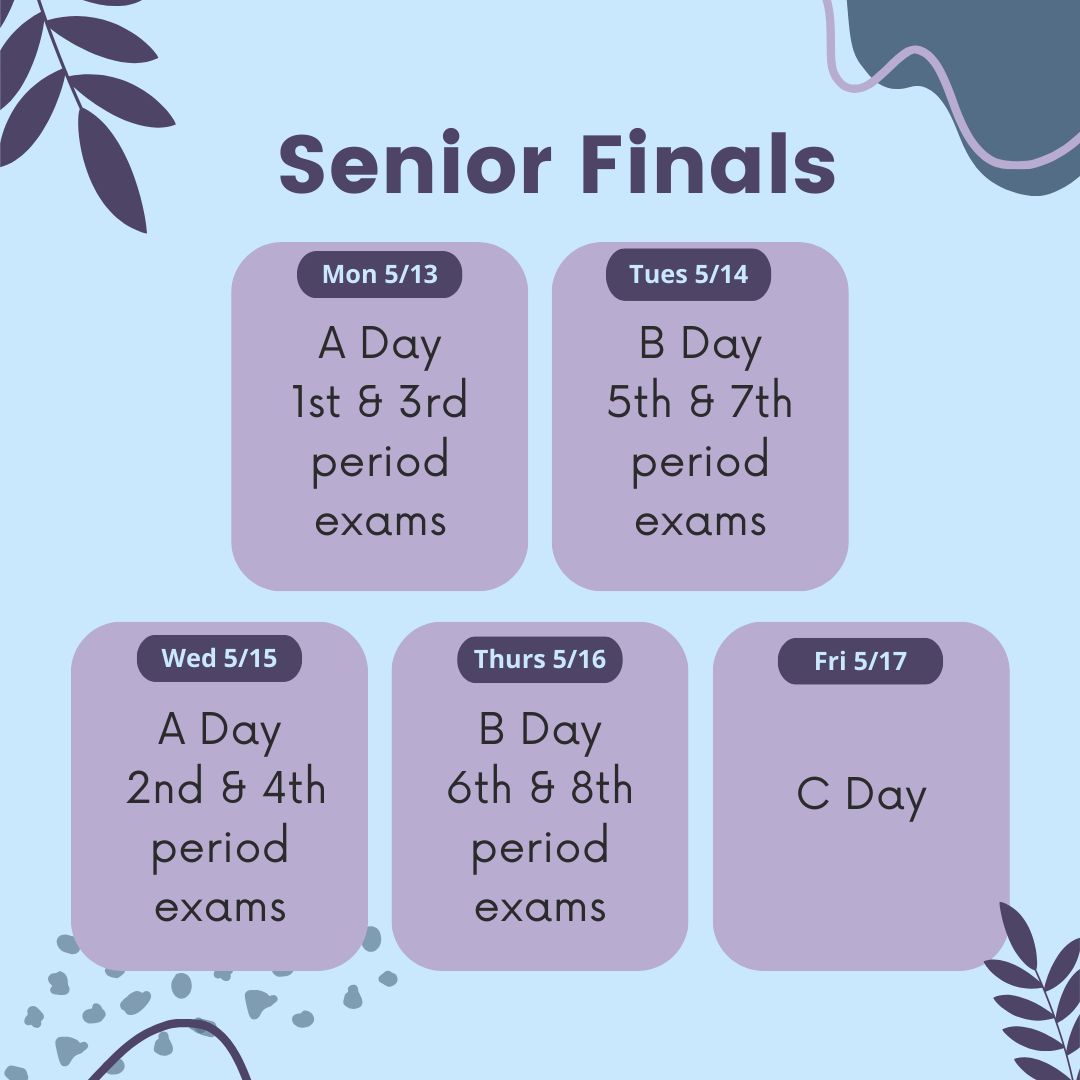 Senior Finals

Mon 5/13

A Day
1st & 3rd
period
exams

Tues 5/14

B Day
5th & 7th
period
exams

Wed 5/15

A Day
2nd & 4th
period
exams

Thurs 5/16

B Day
6th & 8th
period
exams

Fri 5/17

C Day